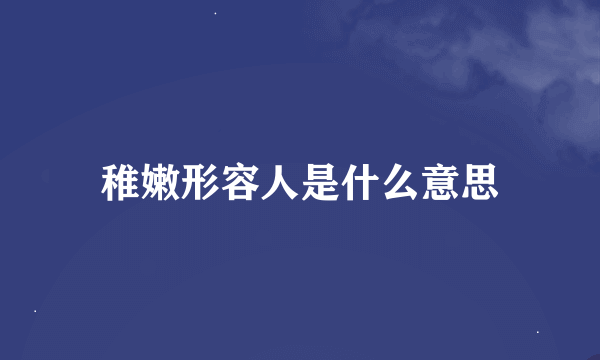 稚嫩形容人是什么意思